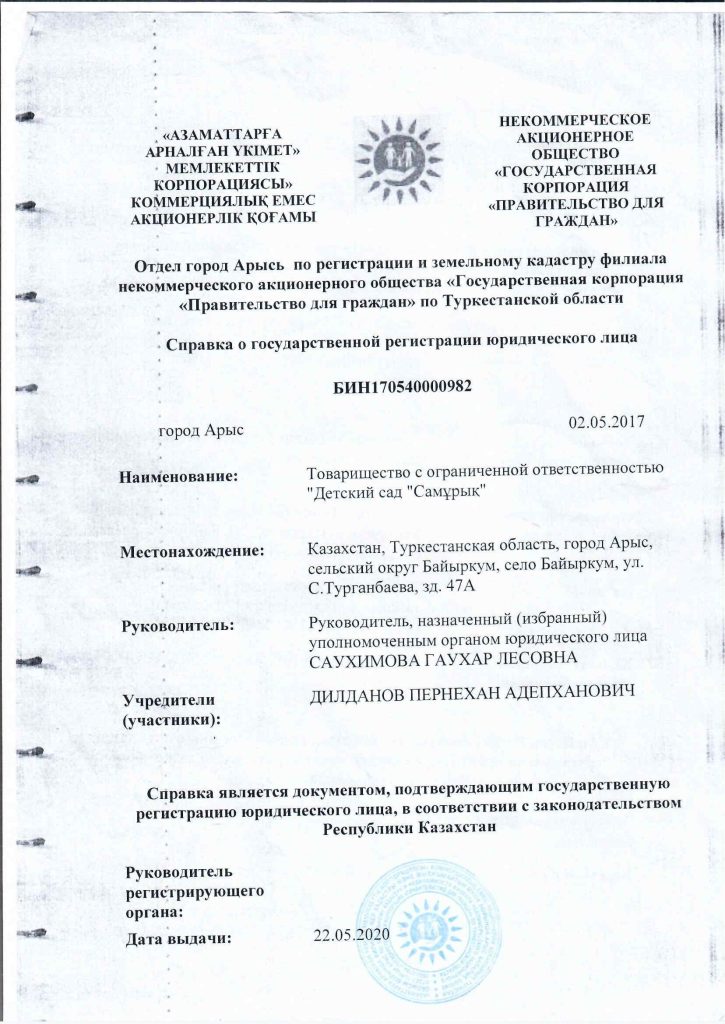 «АЗАМАТТАРҒА АРНАЛҒАН ҮКІМЕТ» МЕМЛЕКЕТТІК КОРПОРАЦИЯСЫ» КОММЕРЦИЯЛЫҚ ЕМЕС АКЦИОНЕРЛІК ҚОҒАМЫ

НЕКОММЕРЧЕСКОЕ АКЦИОНЕРНОЕ ОБЩЕСТВО «ГОСУДАРСТВЕННАЯ КОРПОРАЦИЯ «ПРАВИТЕЛЬСТВО ДЛЯ ГРАЖДАН»

Отдел город Арысь по регистрации и земельному кадастру филиала некоммерческого акционерного общества «Государственная корпорация «Правительство для граждан» по Туркестанской области

Справка о государственной регистрации юридического лица

БИН170540000982

город Арыс

02.05.2017

Наименование: Товарищество с ограниченной ответственностью "Детский сад "Самұрық"

Местонахождение: Казахстан, Туркестанская область, город Арыс, сельский округ Байыркум, село Байыркум, ул. С.Турганбаева, зд. 47А

Руководитель: Руководитель, назначенный (избранный) уполномоченным органом юридического лица САУХИМОВА ГАУХАР ЛЕСОВНА

Учредители (участники): ДИЛДАНОВ ПЕРНЕХАН АДЕПХАНОВИЧ

Справка является документом, подтверждающим государственную регистрацию юридического лица, в соответствии с законодательством Республики Казахстан

Руководитель регистрирующего органа:

Дата выдачи: 22.05.2020